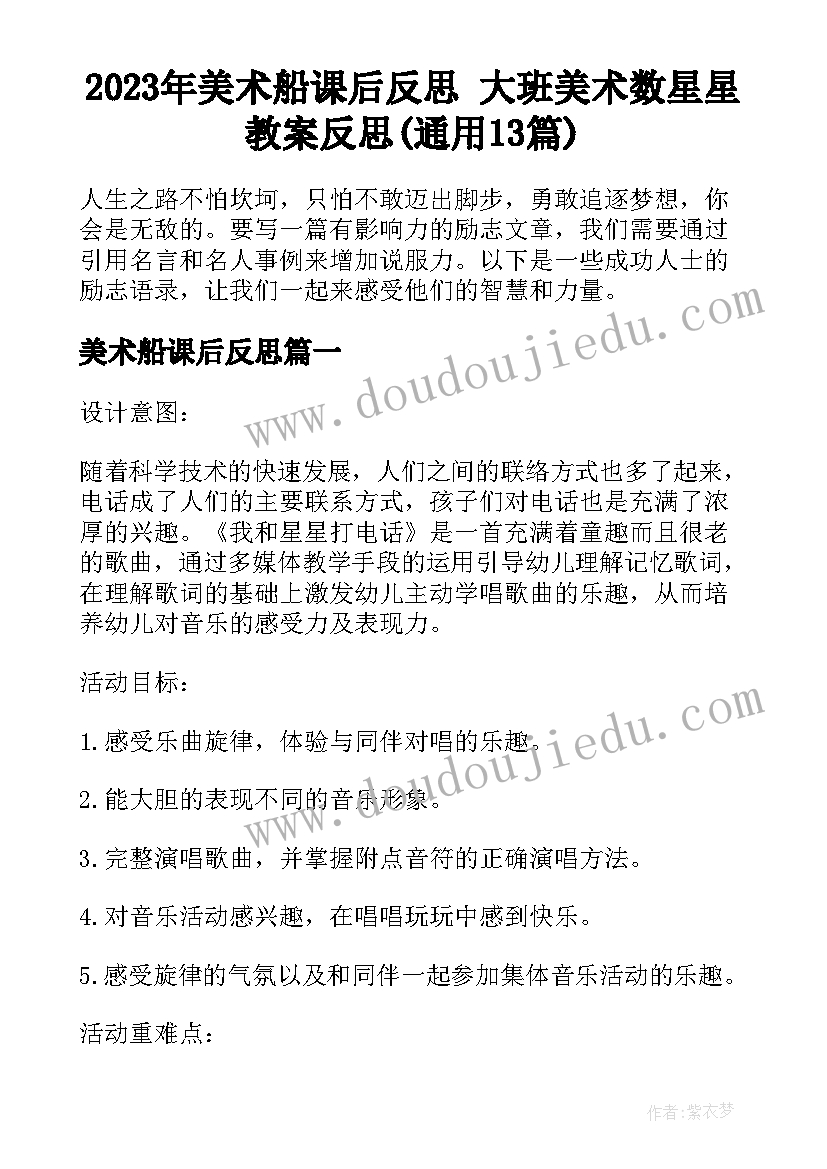 2023年美术船课后反思 大班美术数星星教案反思(通用13篇)

人生之路不怕坎坷，只怕不敢迈出脚步，勇敢追逐梦想，你会是无敌的。要写一篇有影响力的励志文章，我们需要通过引用名言和名人事例来增加说服力。以下是一些成功人士的励志语录，让我们一起来感受他们的智慧和力量。

美术船课后反思篇一

设计意图：

随着科学技术的快速发展，人们之间的联络方式也多了起来，电话成了人们的主要联系方式，孩子们对电话也是充满了浓厚的兴趣。《我和星星打电话》是一首充满着童趣而且很老的歌曲，通过多媒体教学手段的运用引导幼儿理解记忆歌词，在理解歌词的基础上激发幼儿主动学唱歌曲的乐趣，从而培养幼儿对音乐的感受力及表现力。

活动目标：

1.感受乐曲旋律，体验与同伴对唱的乐趣。

2.能大胆的表现不同的音乐形象。

3.完整演唱歌曲，并掌握附点音符的正确演唱方法。

4.对音乐活动感兴趣，在唱唱玩玩中感到快乐。

5.感受旋律的气氛以及和同伴一起参加集体音乐活动的乐趣。

活动重难点：

www.doudoujiedu.com

www.doudoujiedu.com

作者：紫衣梦